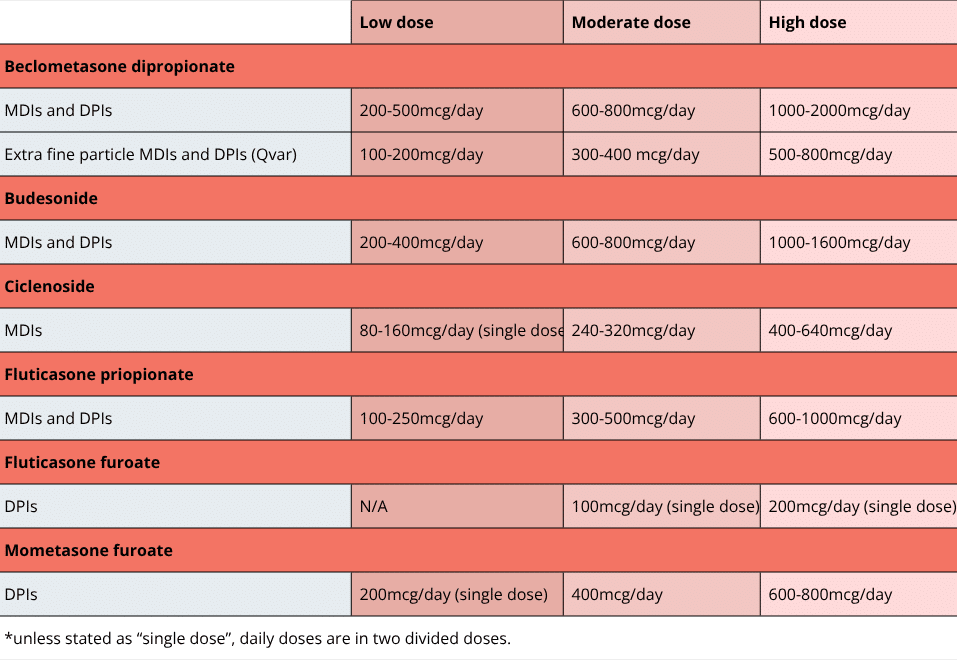 | | Low dose | Moderate dose | High dose |
|---|---|---|---|
| **Beclometasone dipropionate** | | | |
| MDIs and DPIs | 200-500mcg/day | 600-800mcg/day | 1000-2000mcg/day |
| Extra fine particle MDIs and DPIs (Qvar) | 100-200mcg/day | 300-400 mcg/day | 500-800mcg/day |
| **Budesonide** | | | |
| MDIs and DPIs | 200-400mcg/day | 600-800mcg/day | 1000-1600mcg/day |
| **Ciclenoside** | | | |
| MDIs | 80-160mcg/day (single dose | 240-320mcg/day | 400-640mcg/day |
| **Fluticasone priopionate** | | | |
| MDIs and DPIs | 100-250mcg/day | 300-500mcg/day | 600-1000mcg/day |
| **Fluticasone furoate** | | | |
| DPIs | N/A | 100mcg/day (single dose) | 200mcg/day (single dose) |
| **Mometasone furoate** | | | |
| DPIs | 200mcg/day (single dose) | 400mcg/day | 600-800mcg/day |

*unless stated as “single dose”, daily doses are in two divided doses.